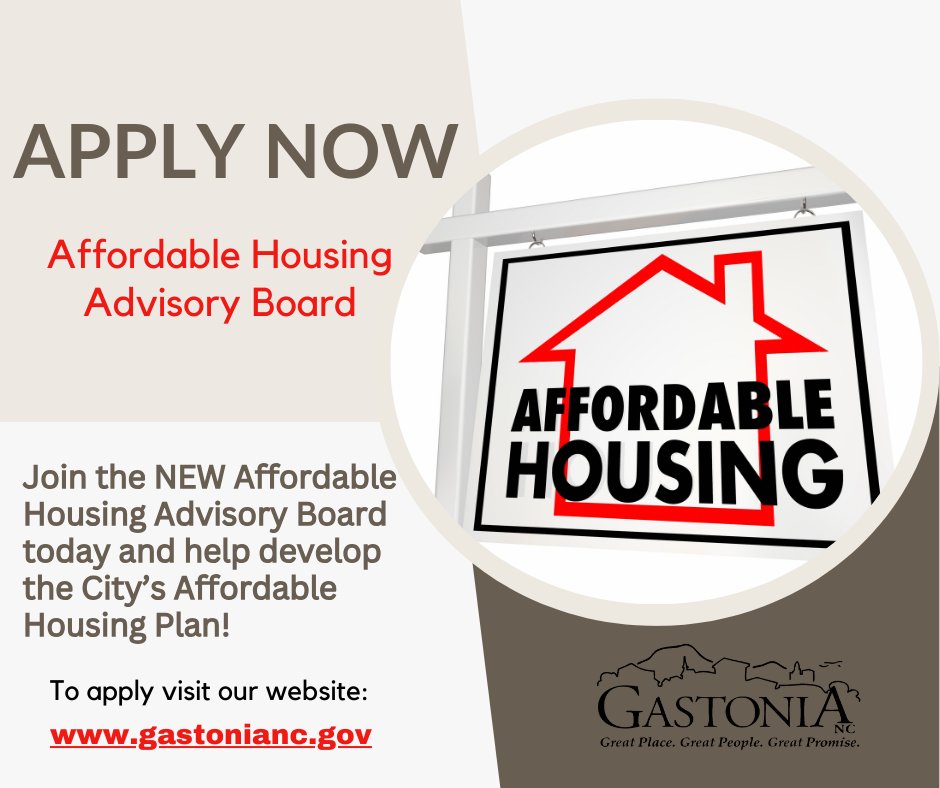 APPLY NOW

Affordable Housing Advisory Board

AFFORDABLE HOUSING

Join the NEW Affordable Housing Advisory Board today and help develop the City's Affordable Housing Plan!

To apply visit our website:

www.gastonianc.gov

GASTONIA NC
Great Place. Great People. Great Promise.